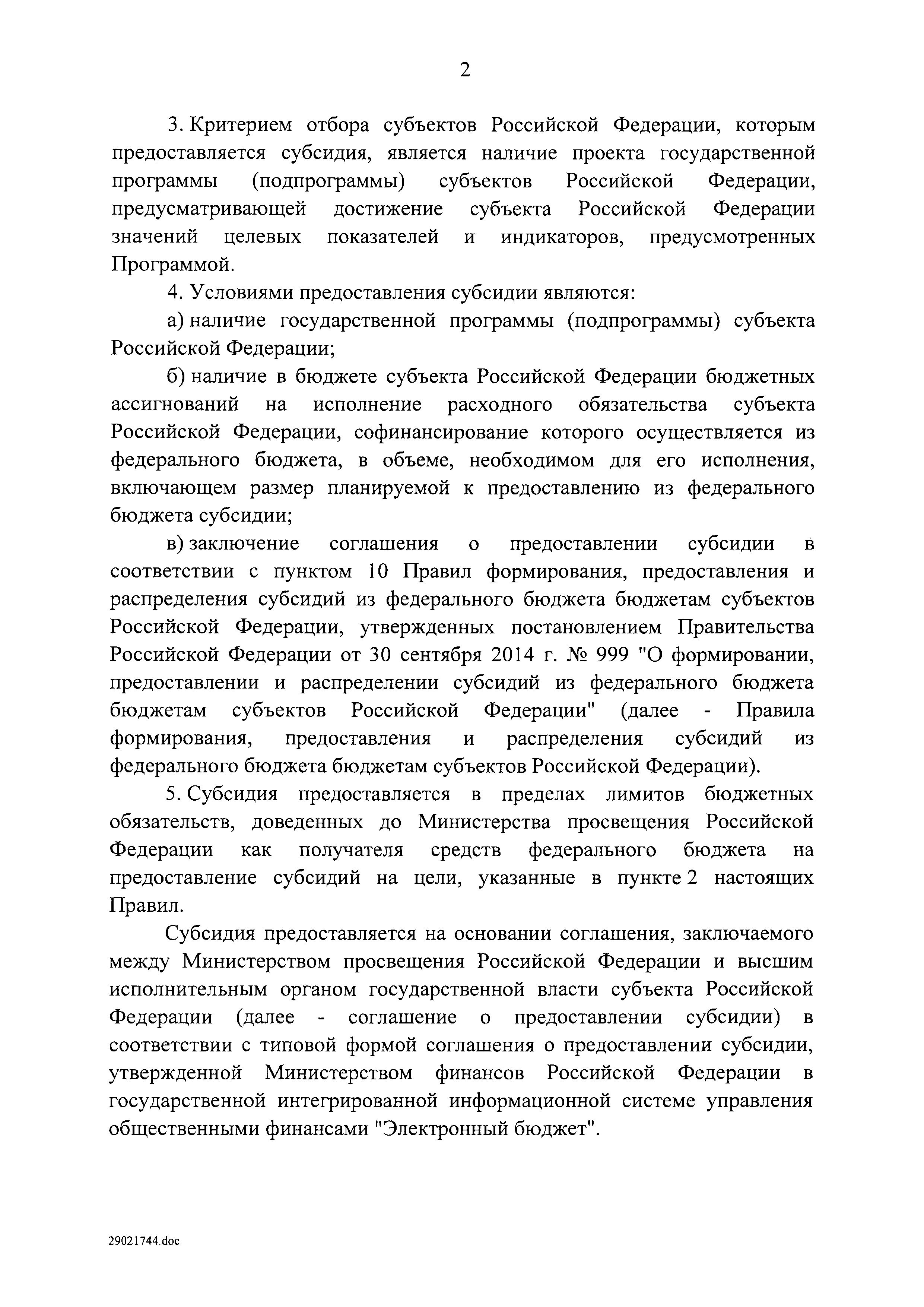 2

3. Критерием отбора субъектов Российской Федерации, которым предоставляется субсидия, является наличие проекта государственной программы (подпрограммы) субъектов Российской Федерации, предусматривающей достижение субъекта Российской Федерации значений целевых показателей и индикаторов, предусмотренных Программой.

4. Условиями предоставления субсидии являются:

а) наличие государственной программы (подпрограммы) субъекта Российской Федерации;

б) наличие в бюджете субъекта Российской Федерации бюджетных ассигнований на исполнение расходного обязательства субъекта Российской Федерации, софинансирование которого осуществляется из федерального бюджета, в объеме, необходимом для его исполнения, включающем размер планируемой к предоставлению из федерального бюджета субсидии;

в) заключение соглашения о предоставлении субсидии в соответствии с пунктом 10 Правил формирования, предоставления и распределения субсидий из федерального бюджета бюджетам субъектов Российской Федерации, утвержденных постановлением Правительства Российской Федерации от 30 сентября 2014 г. № 999 "О формировании, предоставлении и распределении субсидий из федерального бюджета бюджетам субъектов Российской Федерации" (далее - Правила формирования, предоставления и распределения субсидий из федерального бюджета бюджетам субъектов Российской Федерации).

5. Субсидия предоставляется в пределах лимитов бюджетных обязательств, доведенных до Министерства просвещения Российской Федерации как получателя средств федерального бюджета на предоставление субсидий на цели, указанные в пункте 2 настоящих Правил.

Субсидия предоставляется на основании соглашения, заключаемого между Министерством просвещения Российской Федерации и высшим исполнительным органом государственной власти субъекта Российской Федерации (далее - соглашение о предоставлении субсидии) в соответствии с типовой формой соглашения о предоставлении субсидии, утвержденной Министерством финансов Российской Федерации в государственной интегрированной информационной системе управления общественными финансами "Электронный бюджет".

29021744.doc